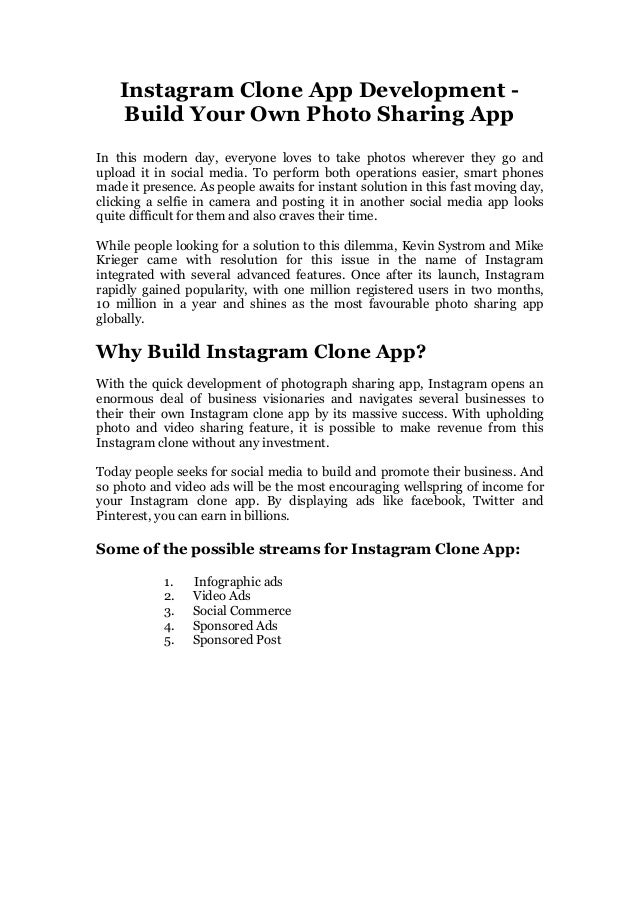 Instagram Clone App Development - Build Your Own Photo Sharing App

In this modern day, everyone loves to take photos wherever they go and upload it in social media. To perform both operations easier, smart phones made it presence. As people awaits for instant solution in this fast moving day, clicking a selfie in camera and posting it in another social media app looks quite difficult for them and also craves their time.

While people looking for a solution to this dilemma, Kevin Systrom and Mike Krieger came with resolution for this issue in the name of Instagram integrated with several advanced features. Once after its launch, Instagram rapidly gained popularity, with one million registered users in two months, 10 million in a year and shines as the most favourable photo sharing app globally.

Why Build Instagram Clone App?

With the quick development of photograph sharing app, Instagram opens an enormous deal of business visionaries and navigates several businesses to their their own Instagram clone app by its massive success. With upholding photo and video sharing feature, it is possible to make revenue from this Instagram clone without any investment.

Today people seeks for social media to build and promote their business. And so photo and video ads will be the most encouraging wellspring of income for your Instagram clone app. By displaying ads like facebook, Twitter and Pinterest, you can earn in billions.

Some of the possible streams for Instagram Clone App:

1. Infographic ads
2. Video Ads
3. Social Commerce
4. Sponsored Ads
5. Sponsored Post